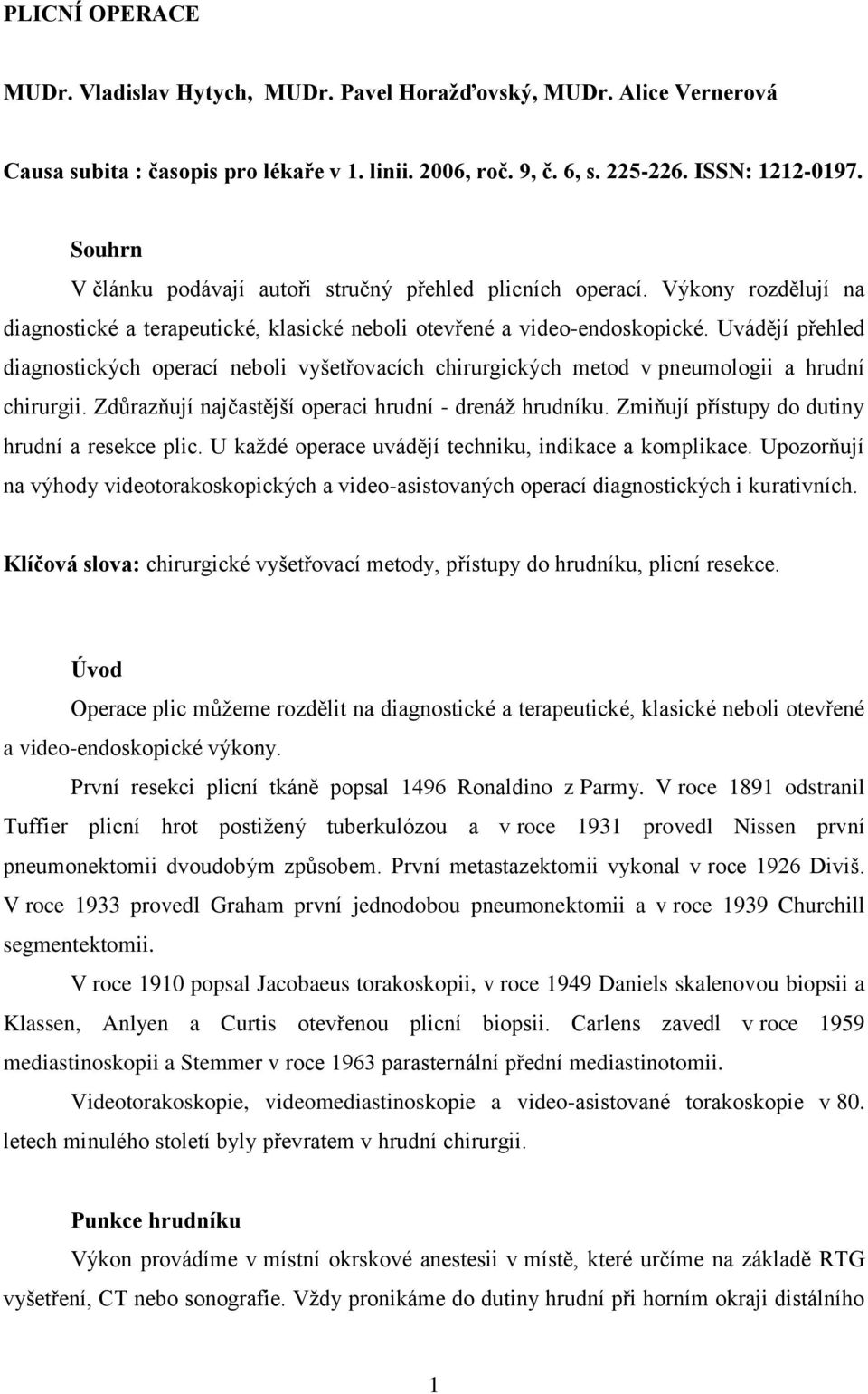 PLICNÍ OPERACE

MUDr. Vladislav Hytych, MUDr. Pavel Horažďovský, MUDr. Alice Vernerová

Causa subita : časopis pro lékaře v 1. linii. 2006, roč. 9, č. 6, s. 225-226. ISSN: 1212-0197.

Souhrn

V článku podávají autoři stručný přehled plicních operací. Výkony rozdělují na diagnostické a terapeutické, klasické neboli otevřené a video-endoskopické. Uvádějí přehled diagnostických operací neboli vyšetřovacích chirurgických metod v pneumologii a hrudní chirurgii. Zdůrazňují najčastější operaci hrudní - drenáž hrudníku. Zmiňují přístupy do dutiny hrudní a resekce plic. U každé operace uvádějí techniku, indikace a komplikace. Upozorňují na výhody videotorakoskopických a video-asistovaných operací diagnostických i kurativních.

Klíčová slova: chirurgické vyšetřovací metody, přístupy do hrudníku, plicní resekce.

Úvod

Operace plic můžeme rozdělit na diagnostické a terapeutické, klasické neboli otevřené a video-endoskopické výkony.

První resekci plicní tkáně popsal 1496 Ronaldino z Parmy. V roce 1891 odstranil Tuffier plicní hrot postižený tuberkulózou a v roce 1931 provedl Nissen první pneumonektomii dvoudobým způsobem. První metastazektomii vykonal v roce 1926 Diviš. V roce 1933 provedl Graham první jednodobou pneumonektomii a v roce 1939 Churchill segmentektomii.

V roce 1910 popsal Jacobaeus torakoskopii, v roce 1949 Daniels skalenovou biopsii a Klassen, Anlyen a Curtis otevřenou plicní biopsii. Carlens zavedl v roce 1959 mediastinoskopii a Stemmer v roce 1963 parasternální přední mediastinotomii.

Videotorakoskopie, videomediastinoskopie a video-asistované torakoskopie v 80. letech minulého století byly převratem v hrudní chirurgii.

Punkce hrudníku

Výkon provádíme v místní okrskové anestesii v místě, které určíme na základě RTG vyšetření, CT nebo sonografie. Vždy pronikáme do dutiny hrudní při horním okraji distálního

1